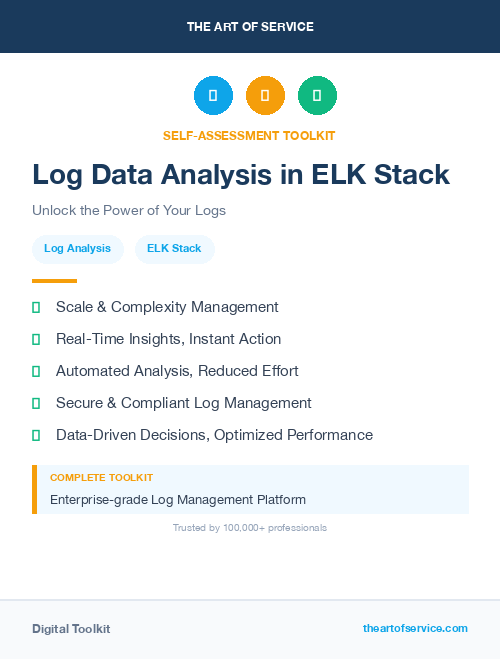 THE ART OF SERVICE

SELF-ASSESSMENT TOOLKIT

Log Data Analysis in ELK Stack

Unlock the Power of Your Logs

Log Analysis

ELK Stack

Scale & Complexity Management

Real-Time Insights, Instant Action

Automated Analysis, Reduced Effort

Secure & Compliant Log Management

Data-Driven Decisions, Optimized Performance

COMPLETE TOOLKIT

Enterprise-grade Log Management Platform

Trusted by 100,000+ professionals

Digital Toolkit

theartofservice.com